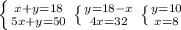 $\begin{cases} x+y=18 \\ 5x+y=50 \end{cases}$ $\begin{cases} y=18-x \\ 4x=32 \end{cases}$ $\begin{cases} y=10 \\ x=8 \end{cases}$